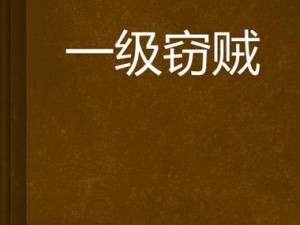 一级窃贼